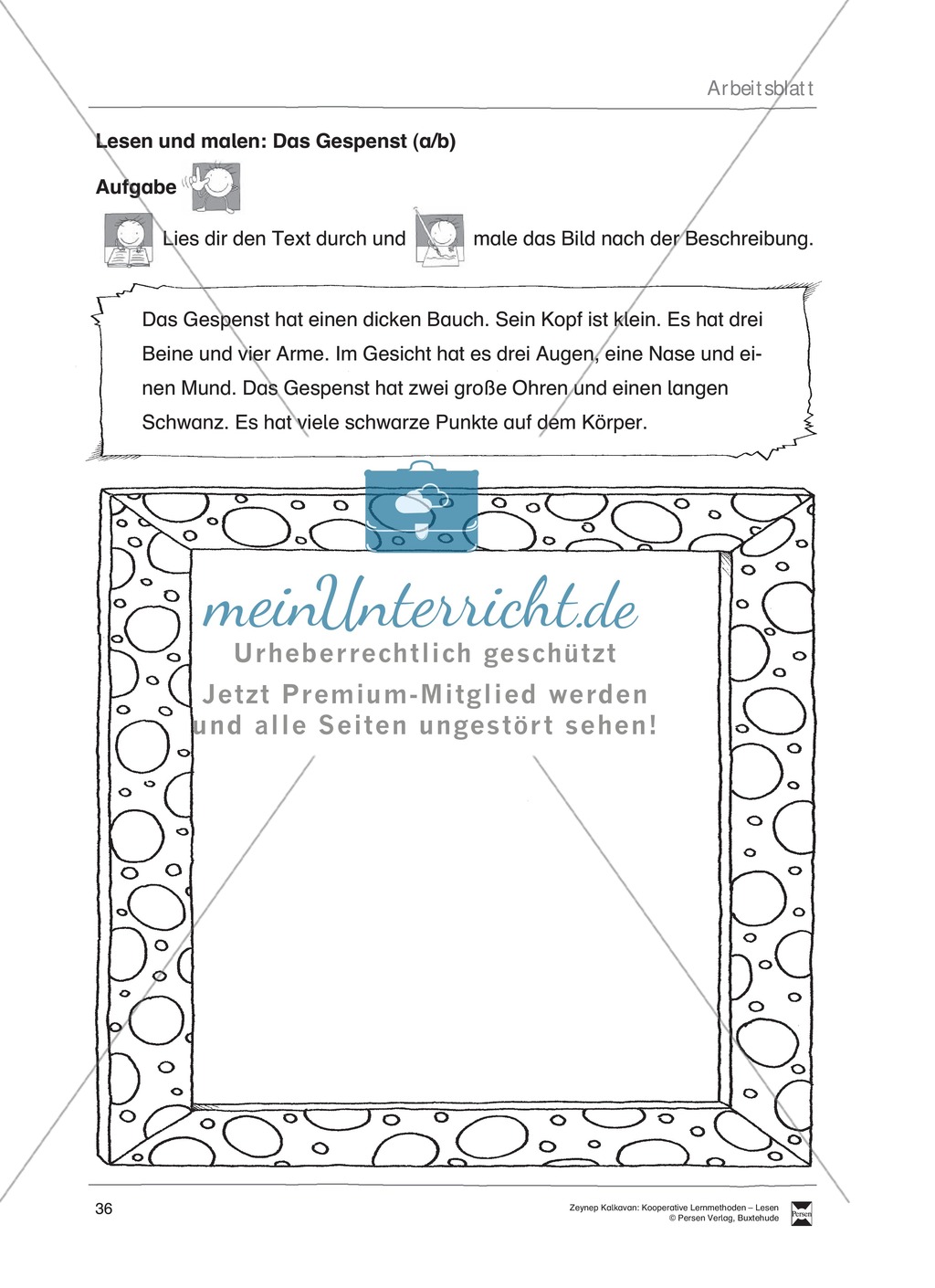 Arbeitsblatt

Lesen und malen: Das Gespenst (a/b)

Aufgabe

Lies dir den Text durch und male das Bild nach der Beschreibung.

Das Gespenst hat einen dicken Bauch. Sein Kopf ist klein. Es hat drei Beine und vier Arme. Im Gesicht hat es drei Augen, eine Nase und einen Mund. Das Gespenst hat zwei große Ohren und einen langen Schwanz. Es hat viele schwarze Punkte auf dem Körper.

meinUnterricht.de
Urheberrechtlich geschützt
Jetzt Premium-Mitglied werden und alle Seiten ungestört sehen!

36

Zeynep Kalkavan: Kooperative Lernmethoden – Lesen
© Persen Verlag, Buxtehude

Persen